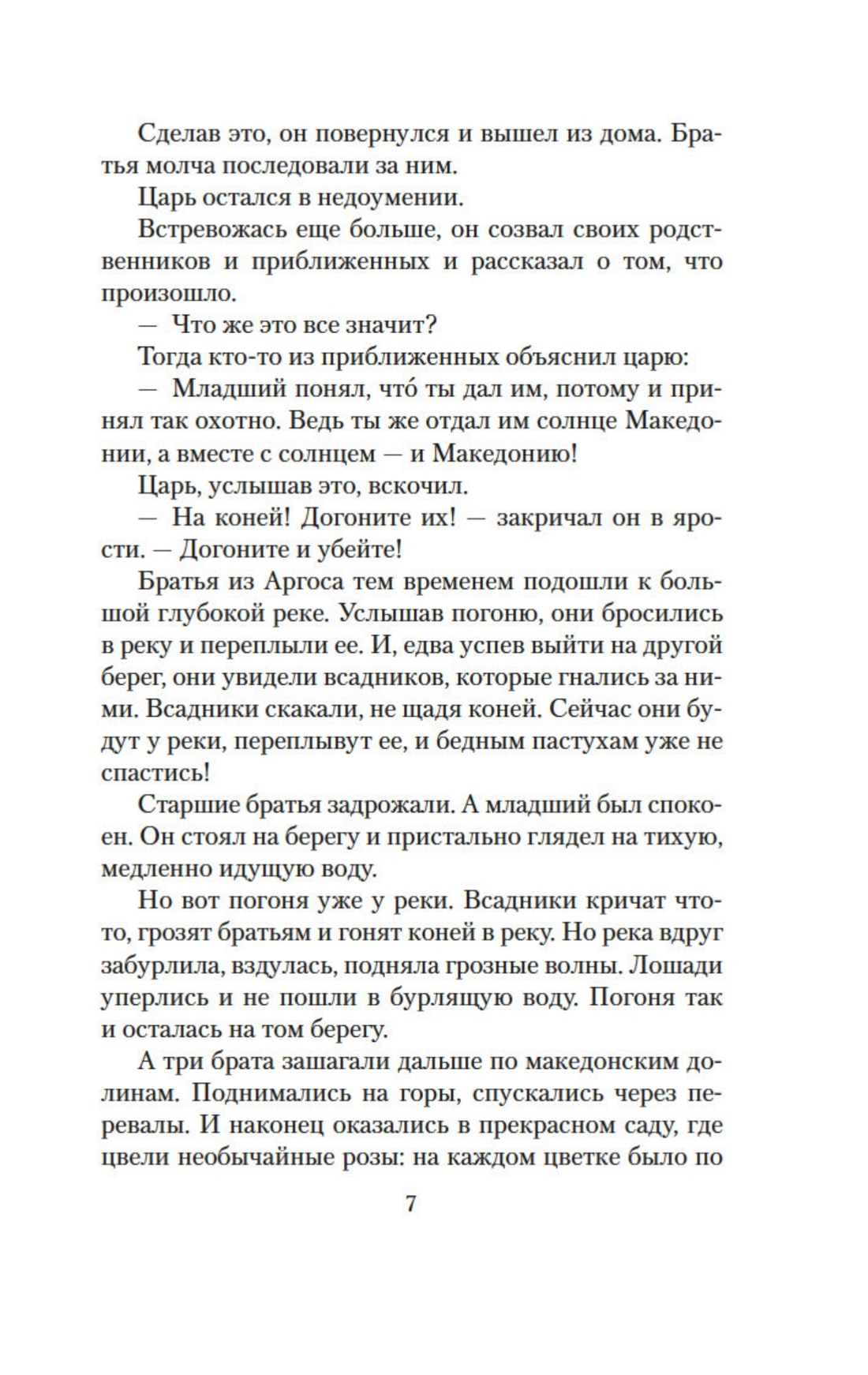 Сделав это, он повернулся и вышел из дома. Братья молча последовали за ним.

Царь остался в недоумении.

Встревожась еще больше, он созвал своих родственников и приближенных и рассказал о том, что произошло.

— Что же это все значит?

Тогда кто-то из приближенных объяснил царю:

— Младший понял, что́ ты дал им, потому и принял так охотно. Ведь ты же отдал им солнце Македонии, а вместе с солнцем — и Македонию!

Царь, услышав это, вскочил.

— На коней! Догоните их! — закричал он в ярости. — Догоните и убейте!

Братья из Аргоса тем временем подошли к большой глубокой реке. Услышав погоню, они бросились в реку и переплыли ее. И, едва успев выйти на другой берег, они увидели всадников, которые гнались за ними. Всадники скакали, не щадя коней. Сейчас они будут у реки, переплывут ее, и бедным пастухам уже не спастись!

Старшие братья задрожали. А младший был спокоен. Он стоял на берегу и пристально глядел на тихую, медленно идущую воду.

Но вот погоня уже у реки. Всадники кричат что-то, грозят братьям и гонят коней в реку. Но река вдруг забурлила, вздулась, подняла грозные волны. Лошади уперлись и не пошли в бурлящую воду. Погоня так и осталась на том берегу.

А три брата зашагали дальше по македонским долинам. Поднимались на горы, спускались через перевалы. И наконец оказались в прекрасном саду, где цвели необычайные розы: на каждом цветке было по

7